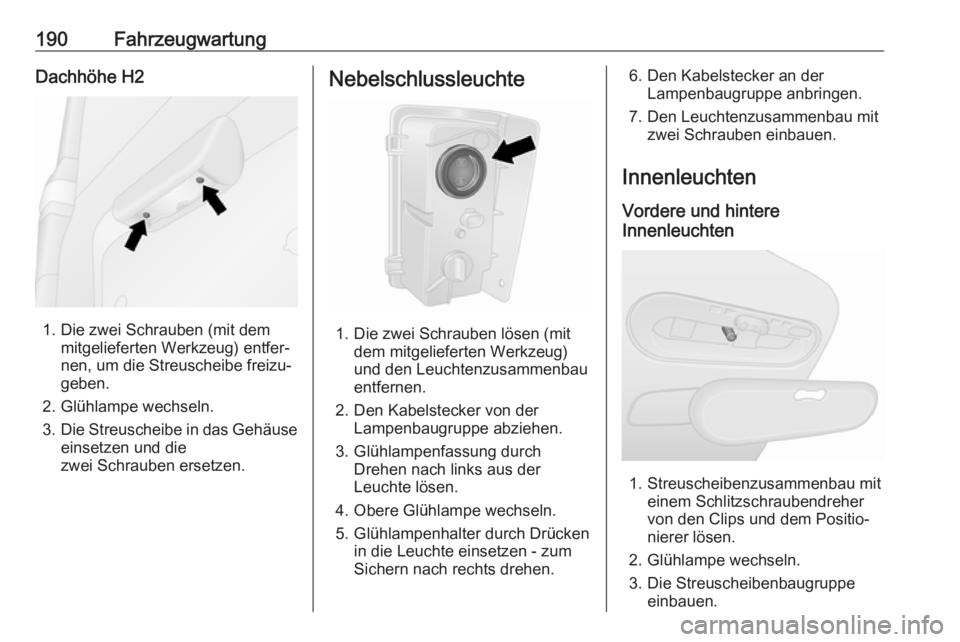 190 Fahrzeugwartung

Dachhöhe H2

1. Die zwei Schrauben (mit dem mitgelieferten Werkzeug) entfernen, um die Streuscheibe freizugeben.

2. Glühlampe wechseln.

3. Die Streuscheibe in das Gehäuse einsetzen und die zwei Schrauben ersetzen.

Nebelschlussleuchte

1. Die zwei Schrauben lösen (mit dem mitgelieferten Werkzeug) und den Leuchtenzusammenbau entfernen.

2. Den Kabelstecker von der Lampenbaugruppe abziehen.

3. Glühlampenfassung durch Drehen nach links aus der Leuchte lösen.

4. Obere Glühlampe wechseln.

5. Glühlampenhalter durch Drücken in die Leuchte einsetzen - zum Sichern nach rechts drehen.

6. Den Kabelstecker an der Lampenbaugruppe anbringen.

7. Den Leuchtenzusammenbau mit zwei Schrauben einbauen.

Innenleuchten

Vordere und hintere Innenleuchten

1. Streuscheibenzusammenbau mit einem Schlitzschraubendreher von den Clips und dem Positionierer lösen.

2. Glühlampe wechseln.

3. Die Streuscheibenbaugruppe einbauen.

carmanualsonline.info